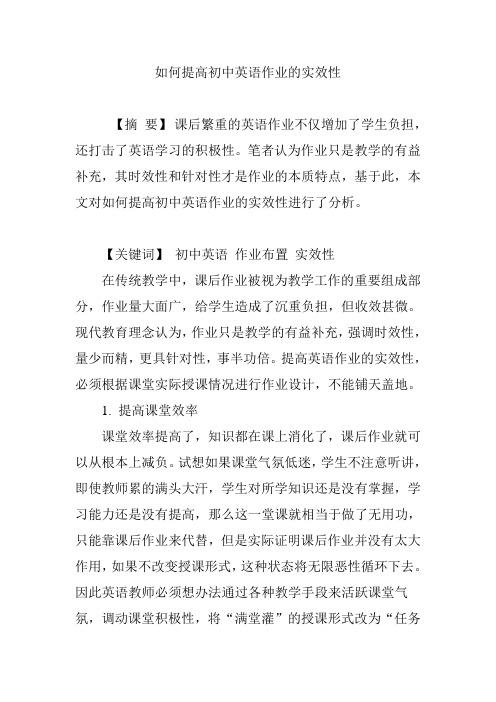 如何提高初中英语作业的实效性

【摘 要】课后繁重的英语作业不仅增加了学生负担，还打击了英语学习的积极性。笔者认为作业只是教学的有益补充，其时效性和针对性才是作业的本质特点，基于此，本文对如何提高初中英语作业的实效性进行了分析。

【关键词】 初中英语 作业布置 实效性

在传统教学中，课后作业被视为教学工作的重要组成部分，作业量大面广，给学生造成了沉重负担，但收效甚微。现代教育理念认为，作业只是教学的有益补充，强调时效性，量少而精，更具针对性，事半功倍。提高英语作业的实效性，必须根据课堂实际授课情况进行作业设计，不能铺天盖地。

1. 提高课堂效率

课堂效率提高了，知识都在课上消化了，课后作业就可以从根本上减负。试想如果课堂气氛低迷，学生不注意听讲，即使教师累的满头大汗，学生对所学知识还是没有掌握，学习能力还是没有提高，那么这一堂课就相当于做了无用功，只能靠课后作业来代替，但是实际证明课后作业并没有太大作用，如果不改变授课形式，这种状态将无限恶性循环下去。因此英语教师必须想办法通过各种教学手段来活跃课堂气氛，调动课堂积极性，将“满堂灌”的授课形式改为“任务